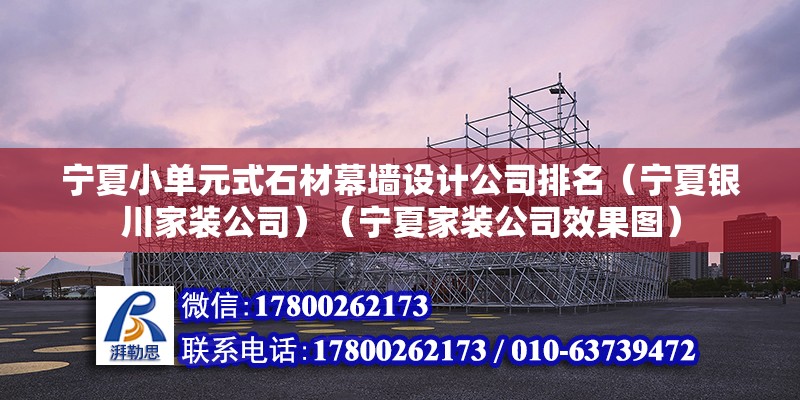 宁夏小单元式石材幕墙设计公司排名（宁夏银川家装公司）（宁夏家装公司效果图）

湃勒思

微信：17800262173

联系电话：17800262173 / 010-63739472